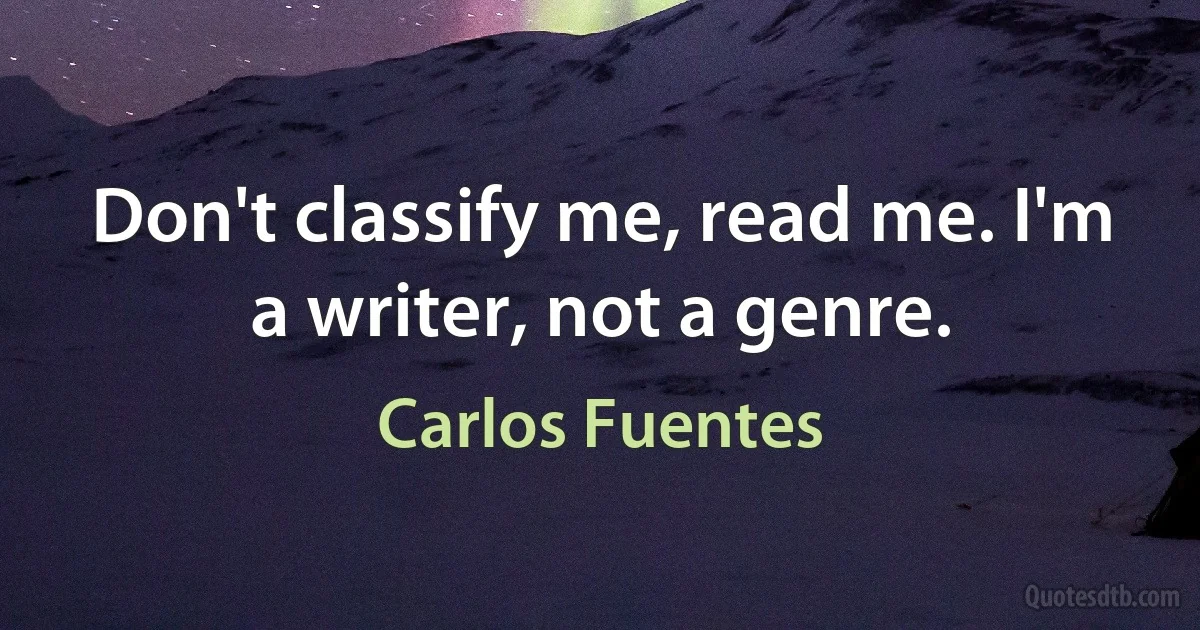 Don't classify me, read me. I'm a writer, not a genre.

Carlos Fuentes

Quotesdtb.com